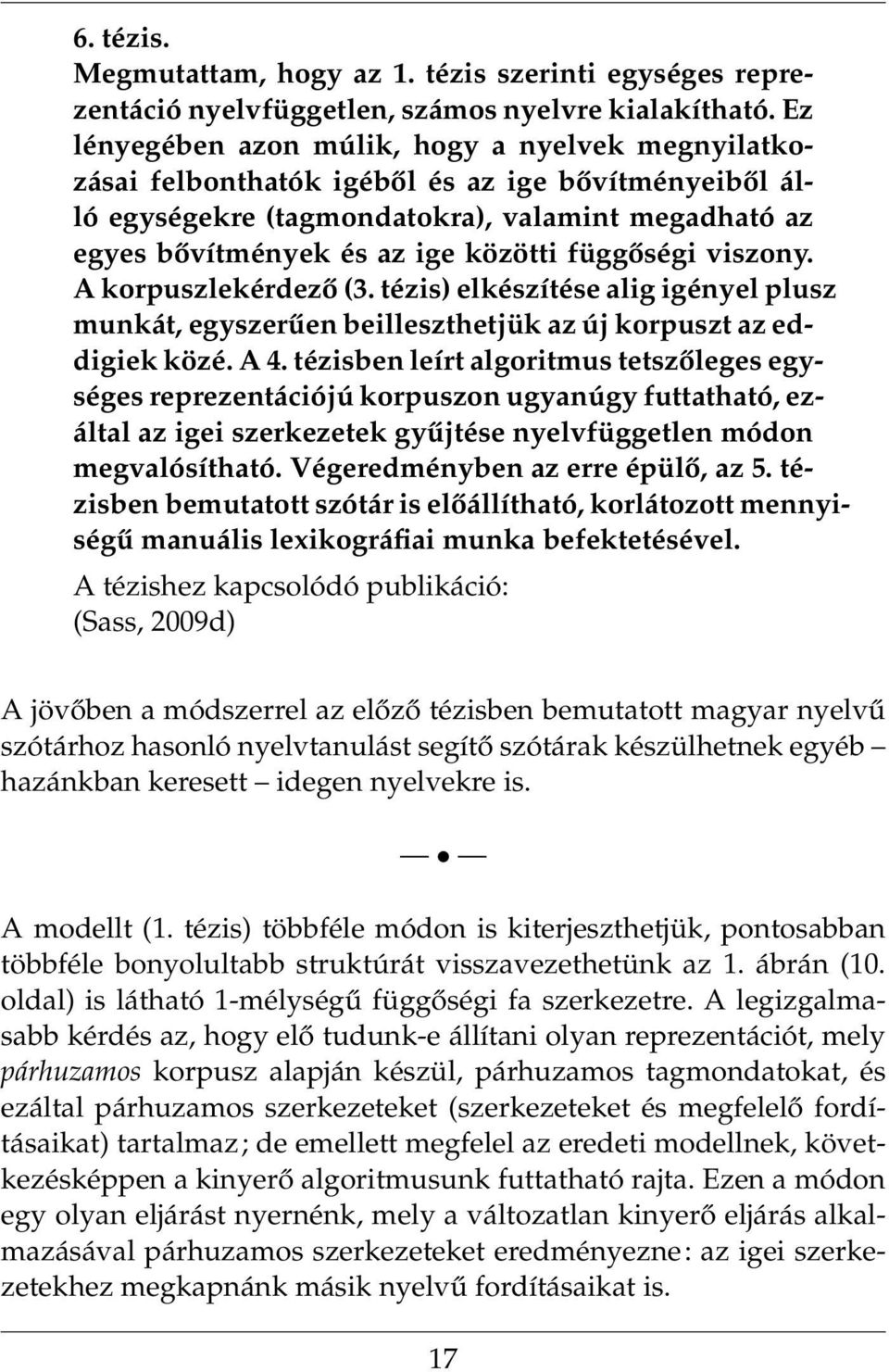 6. tézis.
Megmutattam, hogy az 1. tézis szerinti egységes reprezentáció nyelvfüggetlen, számos nyelvre kialakítható. Ez lényegében azon múlik, hogy a nyelvek megnyilatkozásai felbonthatók igéből és az ige bővítményeiből álló egységekre (tagmondatokra), valamint megadható az egyes bővítmények és az ige közötti függőségi viszony. A korpuszlekérdező (3. tézis) elkészítése alig igényel plusz munkát, egyszerűen beilleszthetjük az új korpuszt az eddigiek közé. A 4. tézisben leírt algoritmus tetszőleges egységes reprezentációjú korpuszon ugyanúgy futtatható, ezáltal az igei szerkezetek gyűjtése nyelvfüggetlen módon megvalósítható. Végeredményben az erre épülő, az 5. tézisben bemutatott szótár is előállítható, korlátozott mennyiségű manuális lexikográfiai munka befektetésével.

A tézishez kapcsolódó publikáció:
(Sass, 2009d)

A jövőben a módszerrel az előző tézisben bemutatott magyar nyelvű szótárhoz hasonló nyelvtanulást segítő szótárak készülhetnek egyéb – hazánkban keresett – idegen nyelvekre is.

— • —

A modellt (1. tézis) többféle módon is kiterjeszthetjük, pontosabban többféle bonyolultabb struktúrát visszavezethetünk az 1. ábrán (10. oldal) is látható 1-mélységű függőségi fa szerkezetre. A legizgalmasabb kérdés az, hogy elő tudunk-e állítani olyan reprezentációt, mely párhuzamos korpusz alapján készül, párhuzamos tagmondatokat, és ezáltal párhuzamos szerkezeteket (szerkezeteket és megfelelő fordításaikat) tartalmaz; de emellett megfelel az eredeti modellnek, következésképpen a kinyerő algoritmusunk futtatható rajta. Ezen a módon egy olyan eljárást nyernénk, mely a változatlan kinyerő eljárás alkalmazásával párhuzamos szerkezeteket eredményezne: az igei szerkezetekhez megkapnánk másik nyelvű fordításaikat is.

17